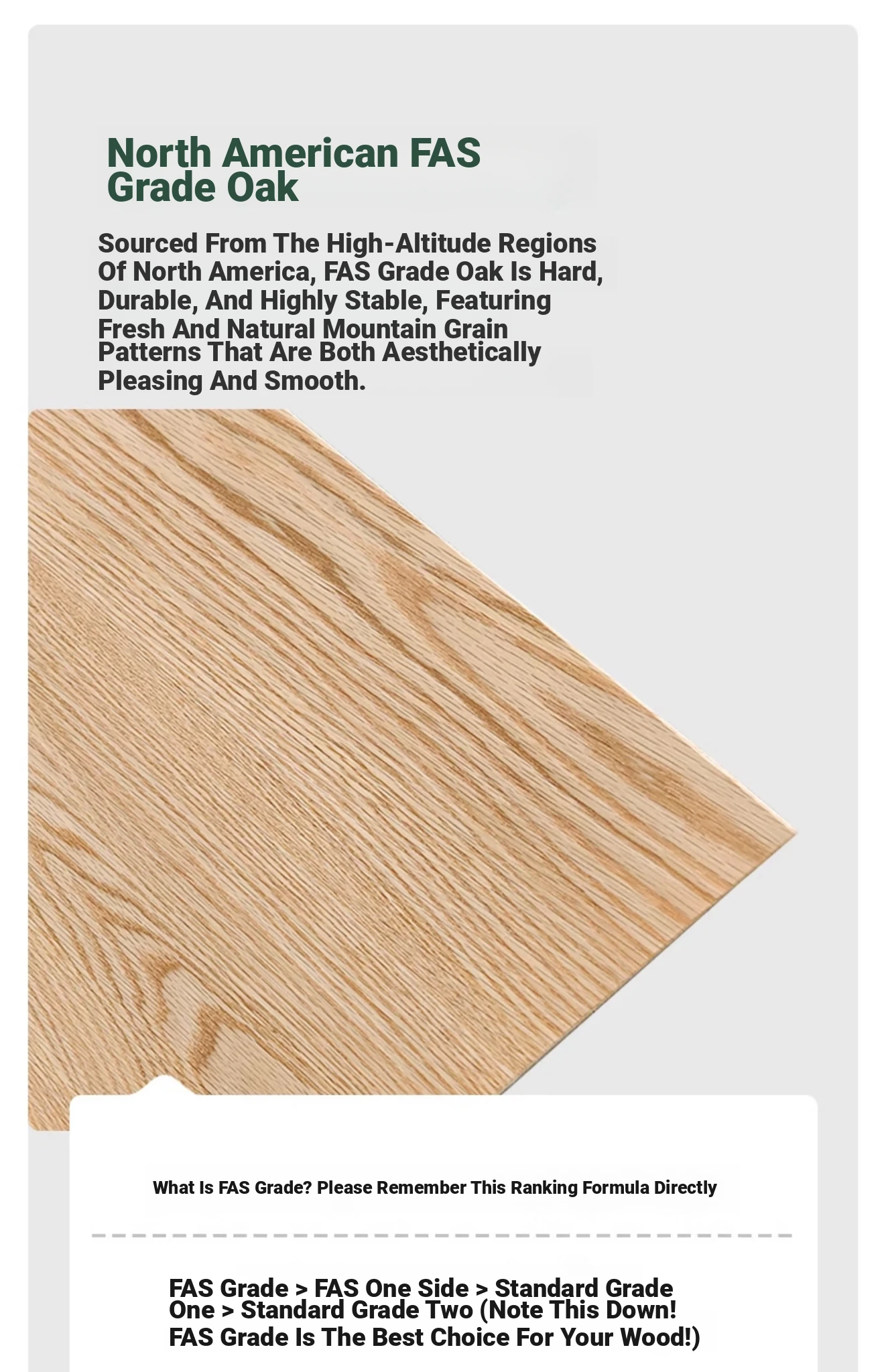 North American FAS Grade Oak

Sourced From The High-Altitude Regions Of North America, FAS Grade Oak Is Hard, Durable, And Highly Stable, Featuring Fresh And Natural Mountain Grain Patterns That Are Both Aesthetically Pleasing And Smooth.

What Is FAS Grade? Please Remember This Ranking Formula Directly

FAS Grade > FAS One Side > Standard Grade One > Standard Grade Two (Note This Down! FAS Grade Is The Best Choice For Your Wood!)